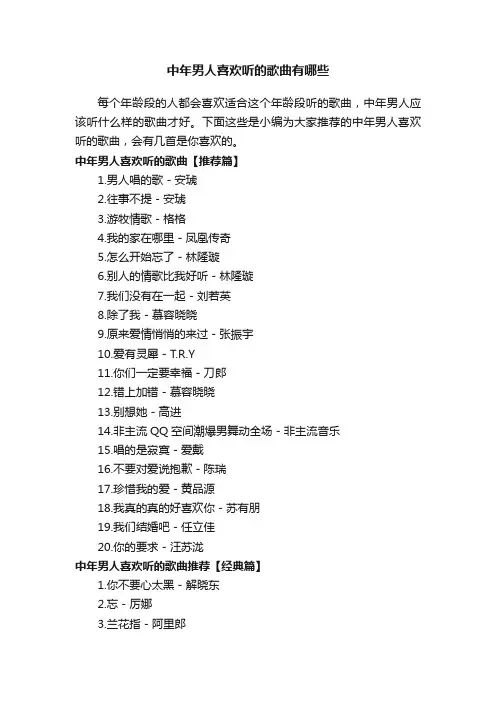 中年男人喜欢听的歌曲有哪些

每个年龄段的人都会喜欢适合这个年龄段听的歌曲，中年男人应该听什么样的歌曲才好。下面这些是小编为大家推荐的中年男人喜欢听的歌曲，会有几首是你喜欢的。

中年男人喜欢听的歌曲【推荐篇】

1.男人唱的歌 - 安琥
2.往事不提 - 安琥
3.游牧情歌 - 格格
4.我的家在哪里 - 凤凰传奇
5.怎么开始忘了 - 林隆璇
6.别人的情歌比我好听 - 林隆璇
7.我们没有在一起 - 刘若英
8.除了我 - 慕容晓晓
9.原来爱情悄悄的来过 - 张振宇
10.爱有灵犀 - T.R.Y
11.你们一定要幸福 - 刀郎
12.错上加错 - 慕容晓晓
13.别想她 - 高进
14.非主流 QQ 空间潮爆男舞动全场 - 非主流音乐
15.唱的是寂寞 - 爱戴
16.不要对爱说抱歉 - 陈瑞
17.珍惜我的爱 - 黄品源
18.我真的真的好喜欢你 - 苏有朋
19.我们结婚吧 - 任立佳
20.你的要求 - 汪苏泷

中年男人喜欢听的歌曲推荐【经典篇】

1.你不要心太黑 - 解晓东
2.忘 - 厉娜
3.兰花指 - 阿里郎